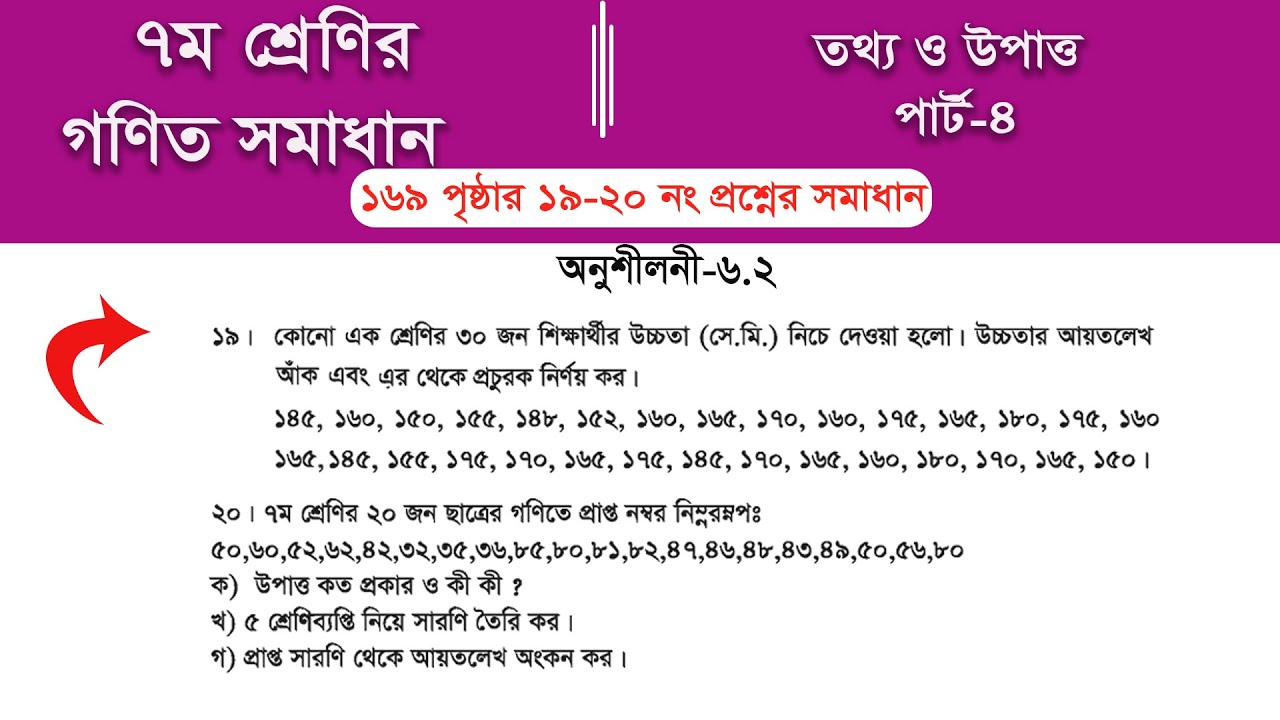 ৭ম শ্রেণির গণিত সমাধান

তথ্য ও উপাত্ত
পার্ট-৪

১৬৯ পৃষ্ঠার ১৯-২০ নং প্রশ্নের সমাধান

অনুশীলনী-৬.২

১৯। কোনো এক শ্রেণির ৩০ জন শিক্ষার্থীর উচ্চতা (সে.মি.) নিচে দেওয়া হলো। উচ্চতার আয়তলেখ আঁক এবং এর থেকে প্রচুরক নির্ণয় কর।
১৪৫, ১৬০, ১৫০, ১৫৫, ১৪৮, ১৫২, ১৬০, ১৬৫, ১৭০, ১৬০, ১৭৫, ১৬৫, ১৮০, ১৭৫, ১৬০ ১৬৫, ১৪৫, ১৫৫, ১৭৫, ১৭০, ১৬৫, ১৭৫, ১৪৫, ১৭০, ১৬৫, ১৬০, ১৮০, ১৭০, ১৬৫, ১৫০।

২০। ৭ম শ্রেণির ২০ জন ছাত্রের গণিতে প্রাপ্ত নম্বর নিম্নরূপঃ
৫০,৬০,৫২,৬২,৪২,৩২,৩৫,৩৬,৮৫,৮০,৮১,৮২,৪৭,৪৬,৪৮,৪৩,৪৯,৫০,৫৬,৮০
ক) উপাত্ত কত প্রকার ও কী কী ?
খ) ৫ শ্রেণিব্যপ্তি নিয়ে সারণি তৈরি কর।
গ) প্রাপ্ত সারণি থেকে আয়তলেখ অংকন কর।